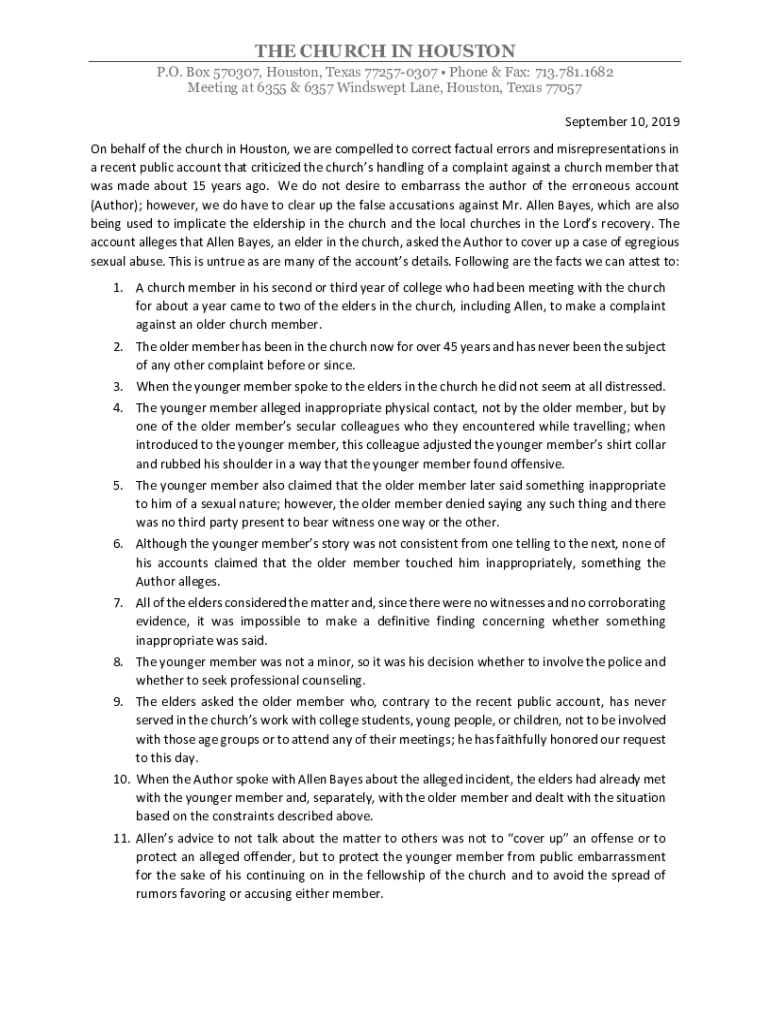 THE CHURCH IN HOUSTON

P.O. Box 570307, Houston, Texas 77257-0307 • Phone & Fax: 713.781.1682
Meeting at 6355 & 6357 Windswept Lane, Houston, Texas 77057

September 10, 2019

On behalf of the church in Houston, we are compelled to correct factual errors and misrepresentations in a recent public account that criticized the church's handling of a complaint against a church member that was made about 15 years ago. We do not desire to embarrass the author of the erroneous account (Author); however, we do have to clear up the false accusations against Mr. Allen Bayes, which are also being used to implicate the eldership in the church and the local churches in the Lord's recovery. The account alleges that Allen Bayes, an elder in the church, asked the Author to cover up a case of egregious sexual abuse. This is untrue as are many of the account's details. Following are the facts we can attest to:

1. A church member in his second or third year of college who had been meeting with the church for about a year came to two of the elders in the church, including Allen, to make a complaint against an older church member.
2. The older member has been in the church now for over 45 years and has never been the subject of any other complaint before or since.
3. When the younger member spoke to the elders in the church he did not seem at all distressed.
4. The younger member alleged inappropriate physical contact, not by the older member, but by one of the older member's secular colleagues who they encountered while travelling; when introduced to the younger member, this colleague adjusted the younger member's shirt collar and rubbed his shoulder in a way that the younger member found offensive.
5. The younger member also claimed that the older member later said something inappropriate to him of a sexual nature; however, the older member denied saying any such thing and there was no third party present to bear witness one way or the other.
6. Although the younger member's story was not consistent from one telling to the next, none of his accounts claimed that the older member touched him inappropriately, something the Author alleges.
7. All of the elders considered the matter and, since there were no witnesses and no corroborating evidence, it was impossible to make a definitive finding concerning whether something inappropriate was said.
8. The younger member was not a minor, so it was his decision whether to involve the police and whether to seek professional counseling.
9. The elders asked the older member who, contrary to the recent public account, has never served in the church's work with college students, young people, or children, not to be involved with those age groups or to attend any of their meetings; he has faithfully honored our request to this day.
10. When the Author spoke with Allen Bayes about the alleged incident, the elders had already met with the younger member and, separately, with the older member and dealt with the situation based on the constraints described above.
11. Allen's advice to not talk about the matter to others was not to "cover up" an offense or to protect an alleged offender, but to protect the younger member from public embarrassment for the sake of his continuing on in the fellowship of the church and to avoid the spread of rumors favoring or accusing either member.